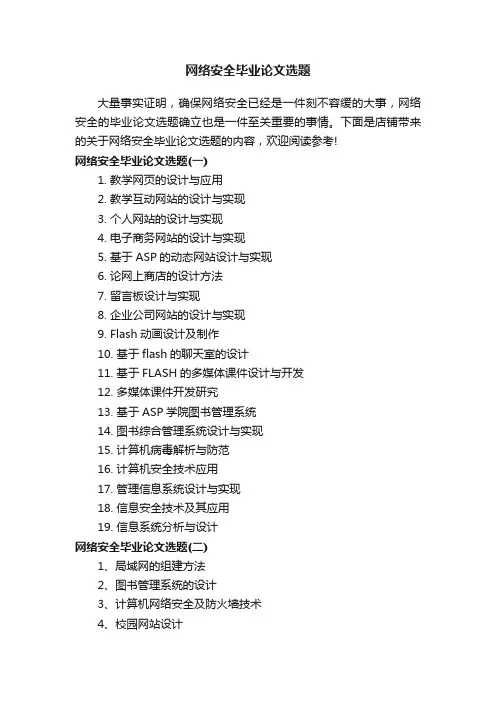 网络安全毕业论文选题

大量事实证明，确保网络安全已经是一件刻不容缓的大事，网络安全的毕业论文选题确立也是一件至关重要的事情。下面是店铺带来的关于网络安全毕业论文选题的内容，欢迎阅读参考!

网络安全毕业论文选题(一)

1. 教学网页的设计与应用
2. 教学互动网站的设计与实现
3. 个人网站的设计与实现
4. 电子商务网站的设计与实现
5. 基于 ASP 的动态网站设计与实现
6. 论网上商店的设计方法
7. 留言板设计与实现
8. 企业公司网站的设计与实现
9. Flash 动画设计及制作
10. 基于 flash 的聊天室的设计
11. 基于 FLASH 的多媒体课件设计与开发
12. 多媒体课件开发研究
13. 基于 ASP 学院图书管理系统
14. 图书综合管理系统设计与实现
15. 计算机病毒解析与防范
16. 计算机安全技术应用
17. 管理信息系统设计与实现
18. 信息安全技术及其应用
19. 信息系统分析与设计

网络安全毕业论文选题(二)

1、局域网的组建方法
2、图书管理系统的设计
3、计算机网络安全及防火墙技术
4、校园网站设计